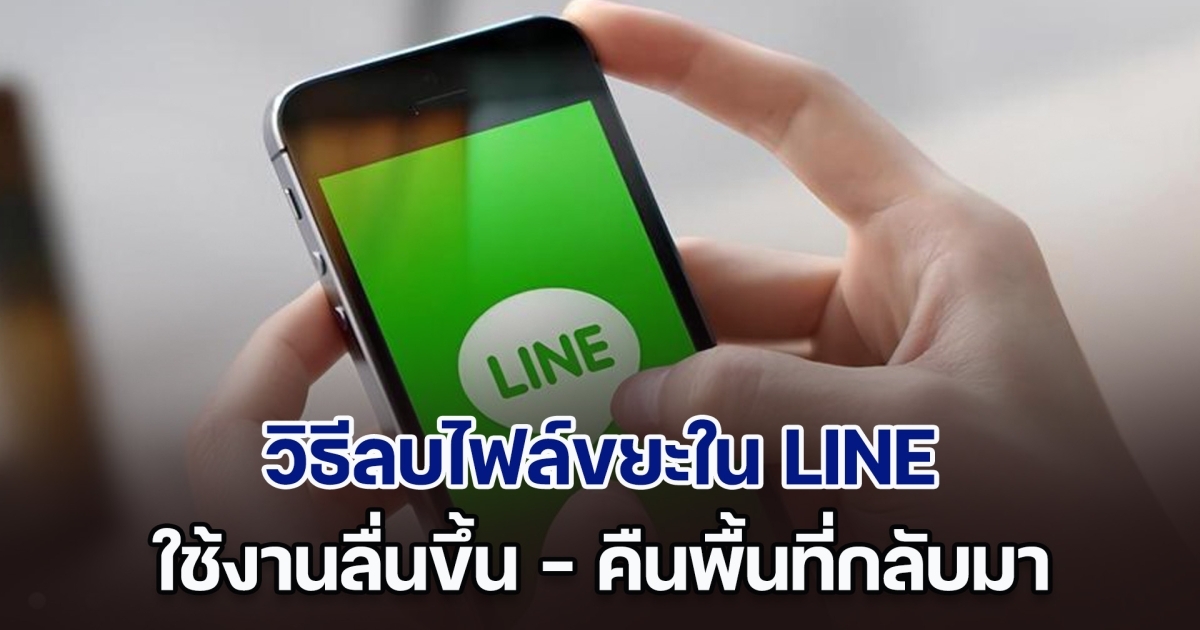 LINE

วิธีลบไฟล์ขยะใน LINE
ใช้งานลื่นขึ้น - คืนพื้นที่กลับมา